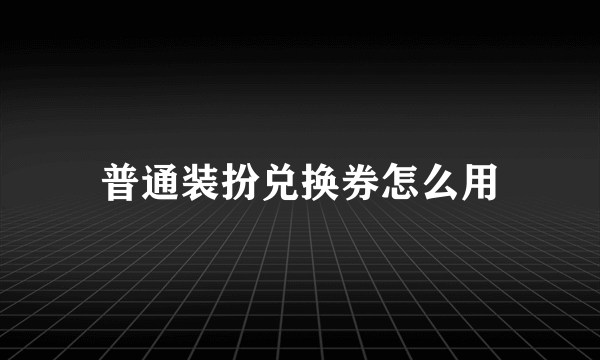 普通装扮兑换券怎么用